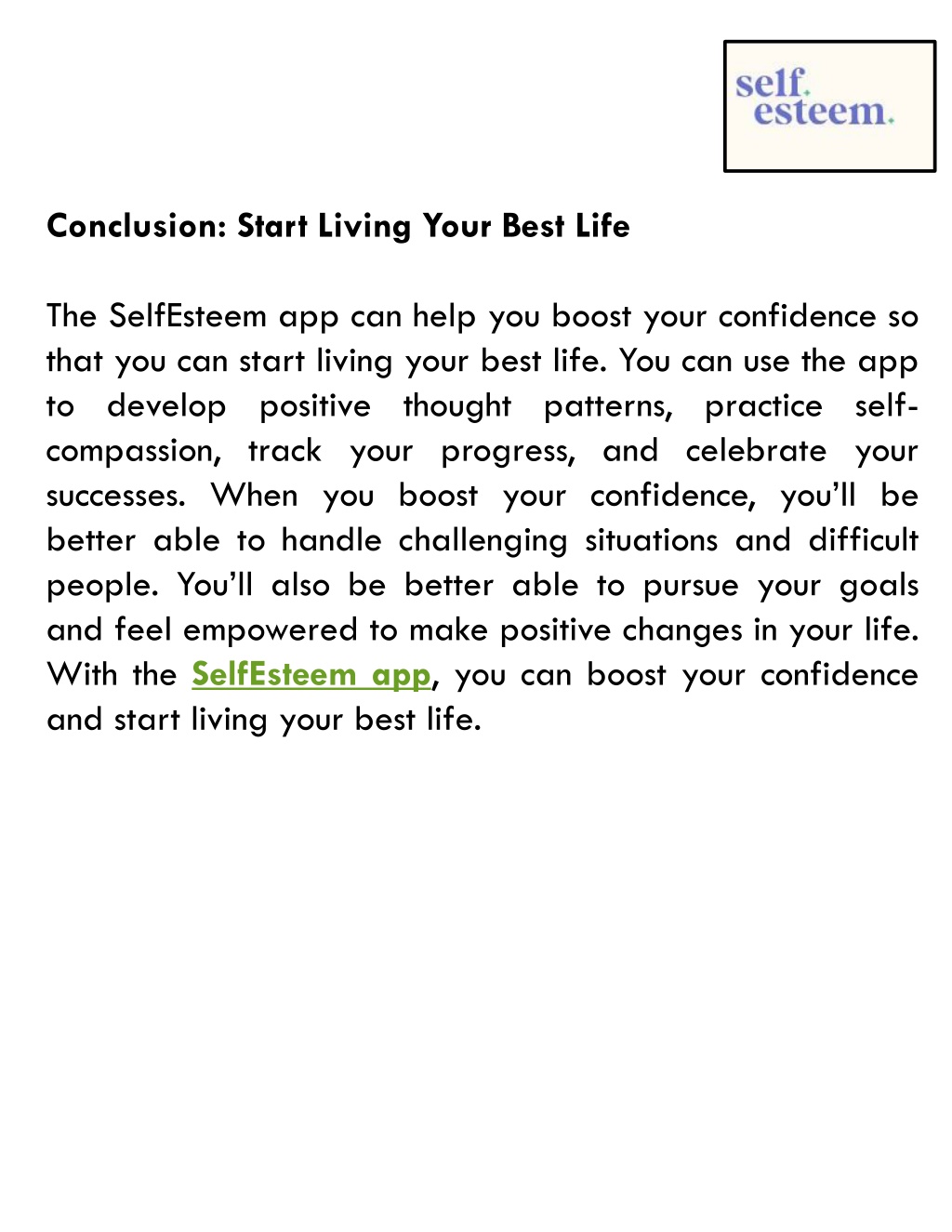 self.
esteem.

Conclusion: Start Living Your Best Life

The SelfEsteem app can help you boost your confidence so that you can start living your best life. You can use the app to develop positive thought patterns, practice self-compassion, track your progress, and celebrate your successes. When you boost your confidence, you'll be better able to handle challenging situations and difficult people. You'll also be better able to pursue your goals and feel empowered to make positive changes in your life. With the SelfEsteem app, you can boost your confidence and start living your best life.